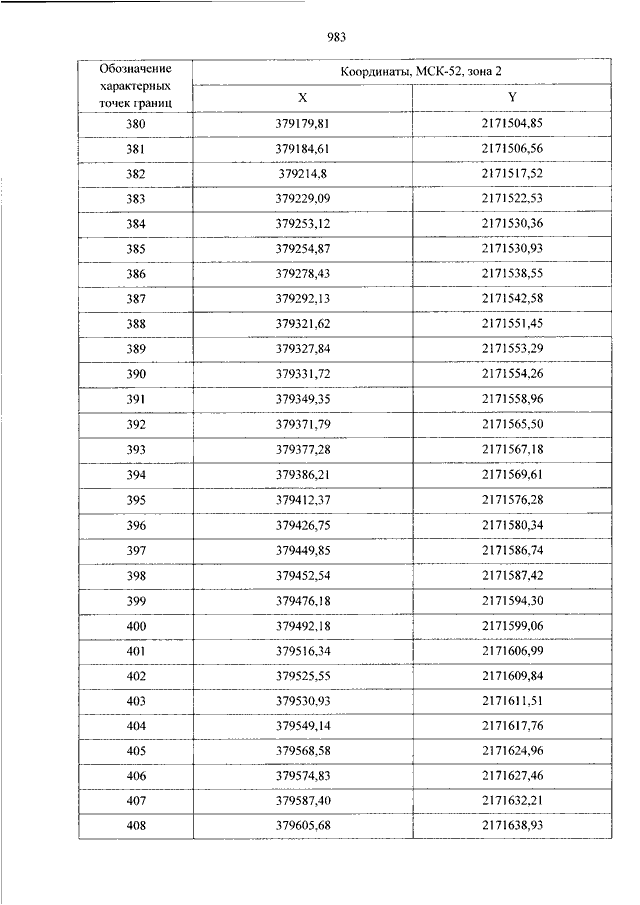 983

| Обозначение характерных точек границ | Координаты, МСК-52, зона 2 | |
|---|---|---|
| | X | Y |
| 380 | 379179,81 | 2171504,85 |
| 381 | 379184,61 | 2171506,56 |
| 382 | 379214,8 | 2171517,52 |
| 383 | 379229,09 | 2171522,53 |
| 384 | 379253,12 | 2171530,36 |
| 385 | 379254,87 | 2171530,93 |
| 386 | 379278,43 | 2171538,55 |
| 387 | 379292,13 | 2171542,58 |
| 388 | 379321,62 | 2171551,45 |
| 389 | 379327,84 | 2171553,29 |
| 390 | 379331,72 | 2171554,26 |
| 391 | 379349,35 | 2171558,96 |
| 392 | 379371,79 | 2171565,50 |
| 393 | 379377,28 | 2171567,18 |
| 394 | 379386,21 | 2171569,61 |
| 395 | 379412,37 | 2171576,28 |
| 396 | 379426,75 | 2171580,34 |
| 397 | 379449,85 | 2171586,74 |
| 398 | 379452,54 | 2171587,42 |
| 399 | 379476,18 | 2171594,30 |
| 400 | 379492,18 | 2171599,06 |
| 401 | 379516,34 | 2171606,99 |
| 402 | 379525,55 | 2171609,84 |
| 403 | 379530,93 | 2171611,51 |
| 404 | 379549,14 | 2171617,76 |
| 405 | 379568,58 | 2171624,96 |
| 406 | 379574,83 | 2171627,46 |
| 407 | 379587,40 | 2171632,21 |
| 408 | 379605,68 | 2171638,93 |